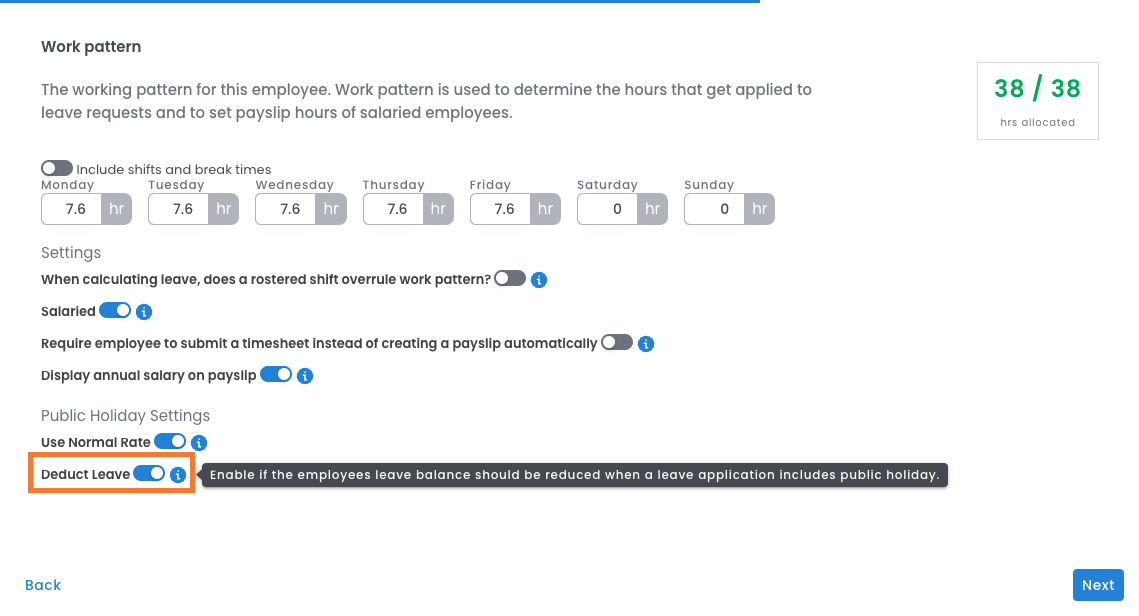 Work pattern

The working pattern for this employee. Work pattern is used to determine the hours that get applied to leave requests and to set payslip hours of salaried employees.

38 / 38
hrs allocated

Include shifts and break times

| Monday | Tuesday | Wednesday | Thursday | Friday | Saturday | Sunday |
|---|---|---|---|---|---|---|
| 7.6 hr | 7.6 hr | 7.6 hr | 7.6 hr | 7.6 hr | 0 hr | 0 hr |

Settings

When calculating leave, does a rostered shift overrule work pattern?

Salaried

Require employee to submit a timesheet instead of creating a payslip automatically

Display annual salary on payslip

Public Holiday Settings

Use Normal Rate

Deduct Leave

Enable if the employees leave balance should be reduced when a leave application includes public holiday.

Back

Next